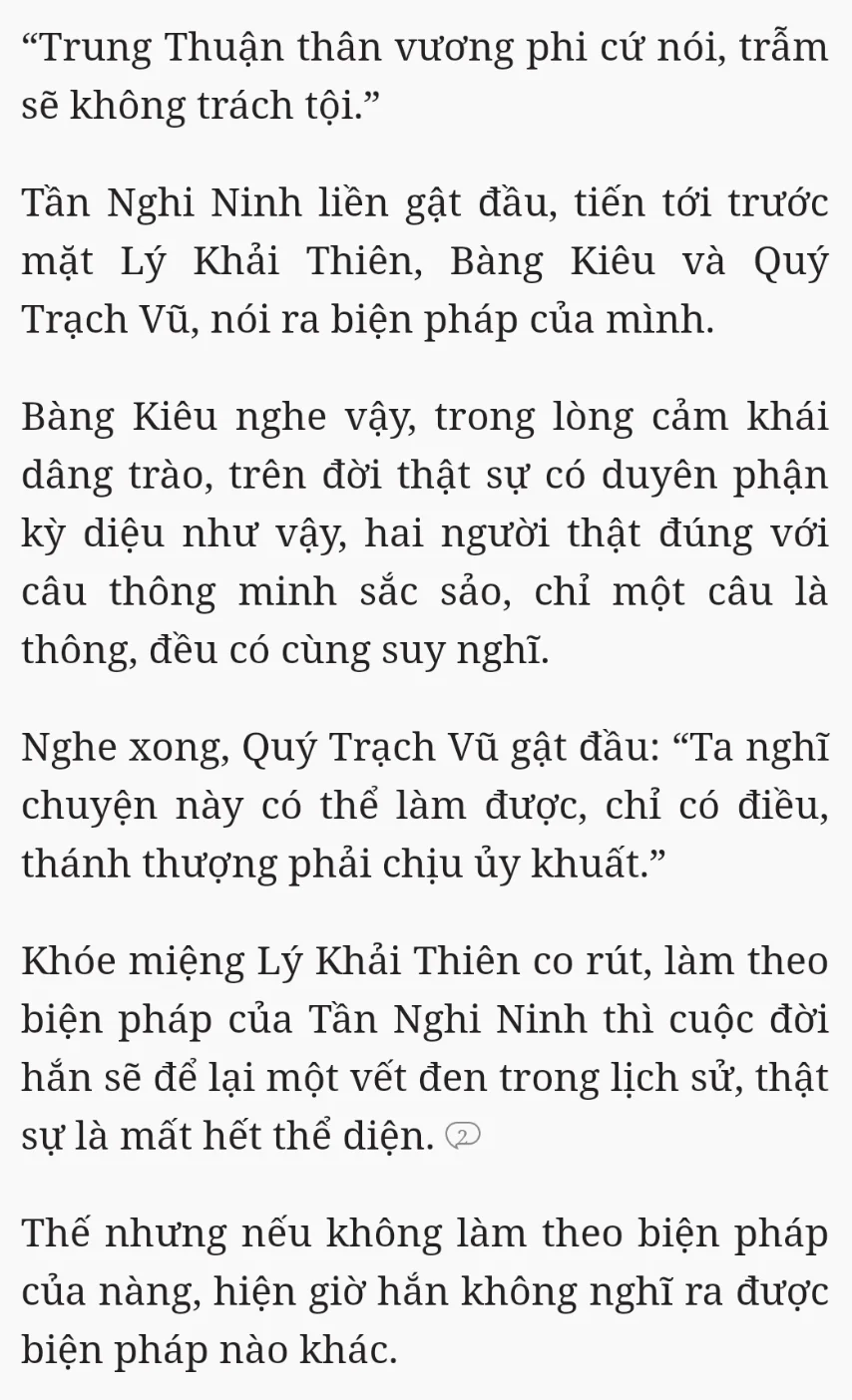 “Trung Thuận thân vương phi cứ nói, trẫm sẽ không trách tội.”

Tần Nghi Ninh liền gật đầu, tiến tới trước mặt Lý Khải Thiên, Bàng Kiêu và Quý Trạch Vũ, nói ra biện pháp của mình.

Bàng Kiêu nghe vậy, trong lòng cảm khái dâng trào, trên đời thật sự có duyên phận kỳ diệu như vậy, hai người thật đúng với câu thông minh sắc sảo, chỉ một câu là thông, đều có cùng suy nghĩ.

Nghe xong, Quý Trạch Vũ gật đầu: “Ta nghĩ chuyện này có thể làm được, chỉ có điều, thánh thượng phải chịu ủy khuất.”

Khóe miệng Lý Khải Thiên co rút, làm theo biện pháp của Tần Nghi Ninh thì cuộc đời hắn sẽ để lại một vết đen trong lịch sử, thật sự là mất hết thể diện. 2

Thế nhưng nếu không làm theo biện pháp của nàng, hiện giờ hắn không nghĩ ra được biện pháp nào khác.